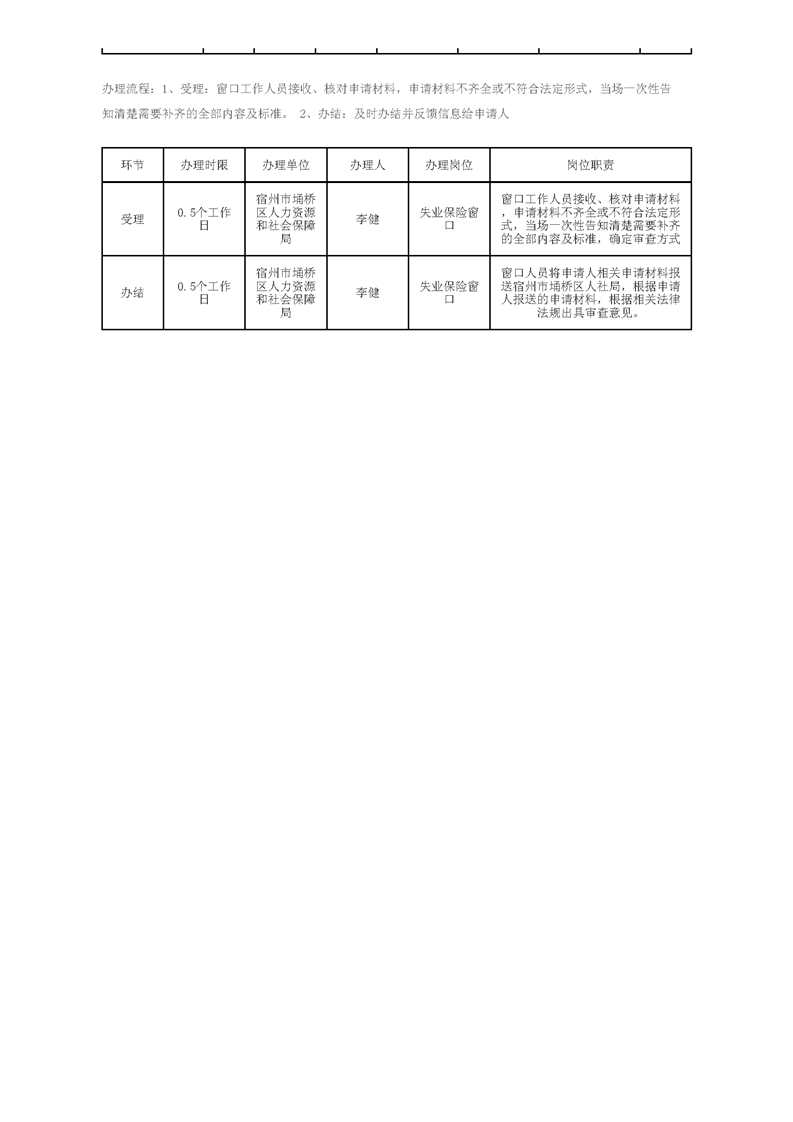 办理流程：1、受理：窗口工作人员接收、核对申请材料，申请材料不齐全或不符合法定形式，当场一次性告知清楚需要补齐的全部内容及标准。 2、办结：及时办结并反馈信息给申请人

| 环节 | 办理时限 | 办理单位 | 办理人 | 办理岗位 | 岗位职责 |
|---|---|---|---|---|---|
| 受理 | 0.5个工作日 | 宿州市埇桥区人力资源和社会保障局 | 李健 | 失业保险窗口 | 窗口工作人员接收、核对申请材料，申请材料不齐全或不符合法定形式，当场一次性告知清楚需要补齐的全部内容及标准，确定审查方式 |
| 办结 | 0.5个工作日 | 宿州市埇桥区人力资源和社会保障局 | 李健 | 失业保险窗口 | 窗口人员将申请人相关申请材料报送宿州市埇桥区人社局，根据申请人报送的申请材料，根据相关法律法规出具审查意见。 |